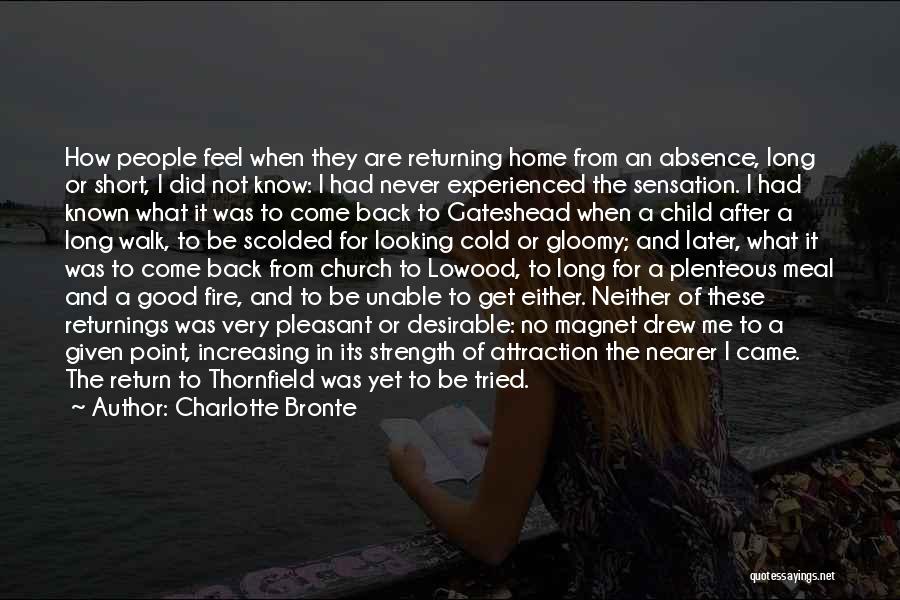 How people feel when they are returning home from an absence, long or short, I did not know: I had never experienced the sensation. I had known what it was to come back to Gateshead when a child after a long walk, to be scolded for looking cold or gloomy; and later, what it was to come back from church to Lowood, to long for a plenteous meal and a good fire, and to be unable to get either. Neither of these returnings was very pleasant or desirable: no magnet drew me to a given point, increasing in its strength of attraction the nearer I came. The return to Thornfield was yet to be tried.

~ Author: Charlotte Bronte

quotessayings.net